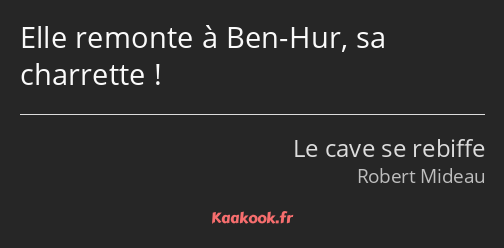 Elle remonte à Ben-Hur, sa charrette !

Le cave se rebiffe
Robert Mideau

Kaakook.fr